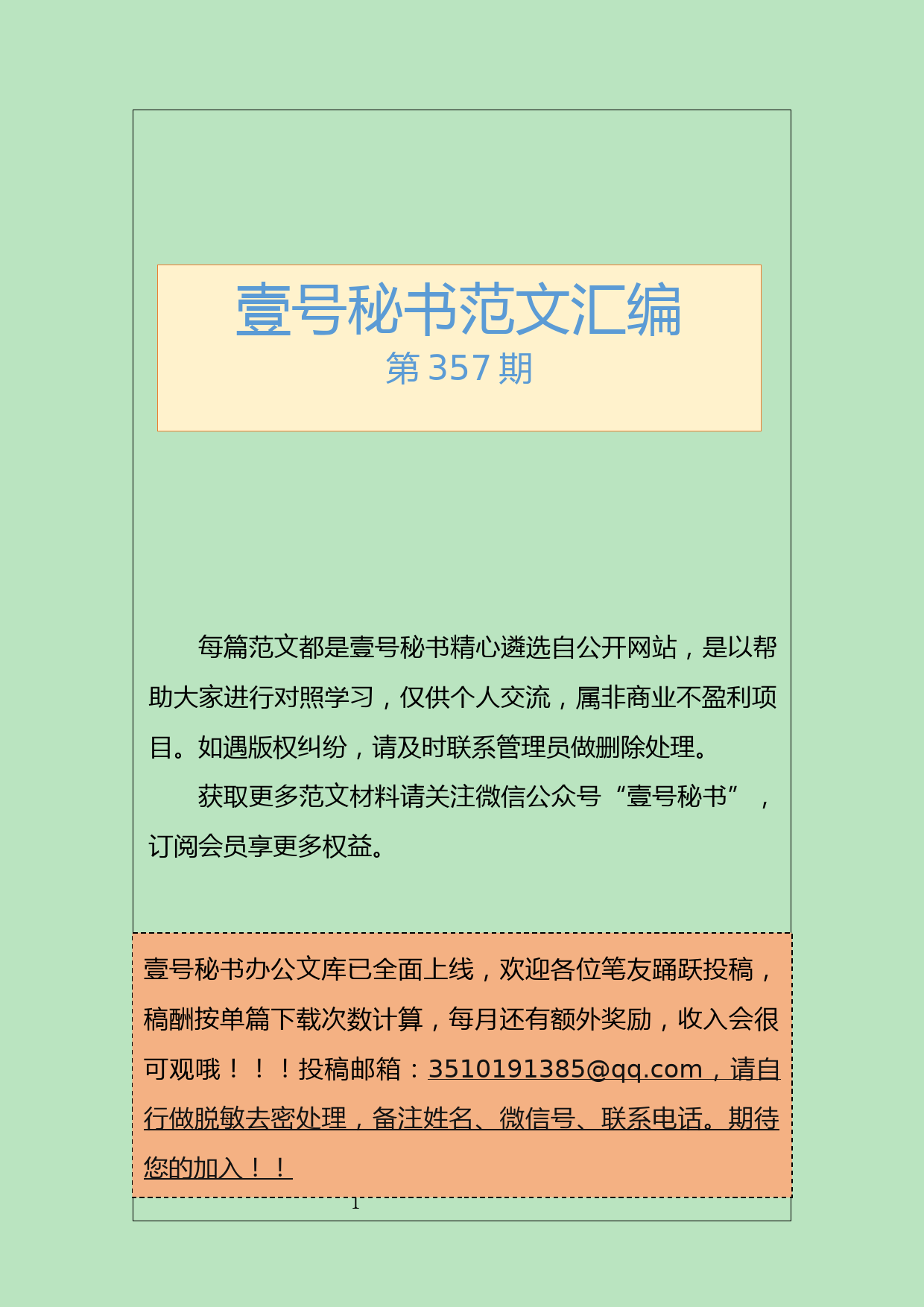 壹号秘书范文汇编
第 357 期

每篇范文都是壹号秘书精心遴选自公开网站，是以帮助大家进行对照学习，仅供个人交流，属非商业不盈利项目。如遇版权纠纷，请及时联系管理员做删除处理。

获取更多范文材料请关注微信公众号“壹号秘书”，订阅会员享更多权益。

壹号秘书办公文库已全面上线，欢迎各位笔友踊跃投稿，稿酬按单篇下载次数计算，每月还有额外奖励，收入会很可观哦！！！投稿邮箱：3510191385@qq.com，请自行做脱敏去密处理，备注姓名、微信号、联系电话。期待您的加入！！

1